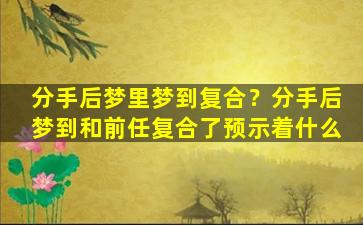 分手后梦里梦到复合？分手后梦到和前任复合了预示着什么